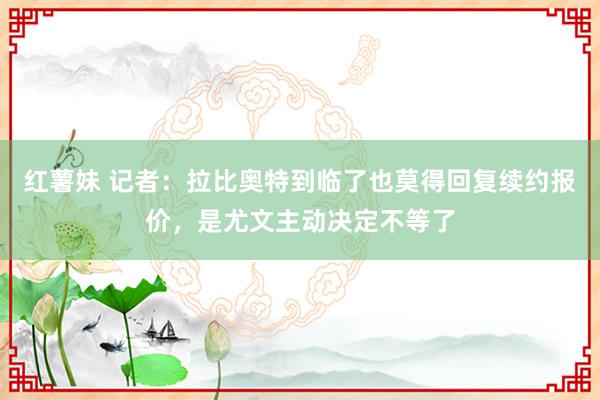 红薯妹 记者：拉比奥特到临了也莫得回复续约报价，是尤文主动决定不等了